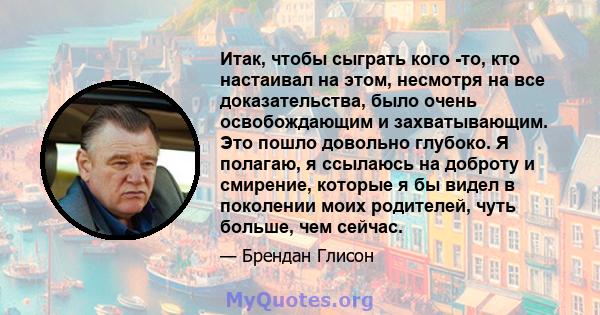 Итак, чтобы сыграть кого -то, кто настаивал на этом, несмотря на все доказательства, было очень освобождающим и захватывающим. Это пошло довольно глубоко. Я полагаю, я ссылаюсь на доброту и смирение, которые я бы видел в поколении моих родителей, чуть больше, чем сейчас.

— Брендан Глисон

MyQuotes.org